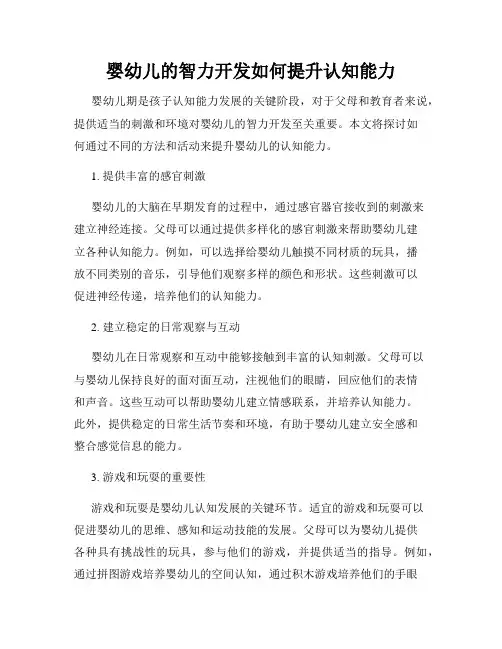 婴幼儿的智力开发如何提升认知能力

婴幼儿期是孩子认知能力发展的关键阶段，对于父母和教育者来说，提供适当的刺激和环境对婴幼儿的智力开发至关重要。本文将探讨如何通过不同的方法和活动来提升婴幼儿的认知能力。

1. 提供丰富的感官刺激

婴幼儿的大脑在早期发育的过程中，通过感官器官接收到的刺激来建立神经连接。父母可以通过提供多样化的感官刺激来帮助婴幼儿建立各种认知能力。例如，可以选择给婴幼儿触摸不同材质的玩具，播放不同类别的音乐，引导他们观察多样的颜色和形状。这些刺激可以促进神经传递，培养他们的认知能力。

2. 建立稳定的日常观察与互动

婴幼儿在日常观察和互动中能够接触到丰富的认知刺激。父母可以与婴幼儿保持良好的面对面互动，注视他们的眼睛，回应他们的表情和声音。这些互动可以帮助婴幼儿建立情感联系，并培养认知能力。此外，提供稳定的日常生活节奏和环境，有助于婴幼儿建立安全感和整合感觉信息的能力。

3. 游戏和玩耍的重要性

游戏和玩耍是婴幼儿认知发展的关键环节。适宜的游戏和玩耍可以促进婴幼儿的思维、感知和运动技能的发展。父母可以为婴幼儿提供各种具有挑战性的玩具，参与他们的游戏，并提供适当的指导。例如，通过拼图游戏培养婴幼儿的空间认知，通过积木游戏培养他们的手眼